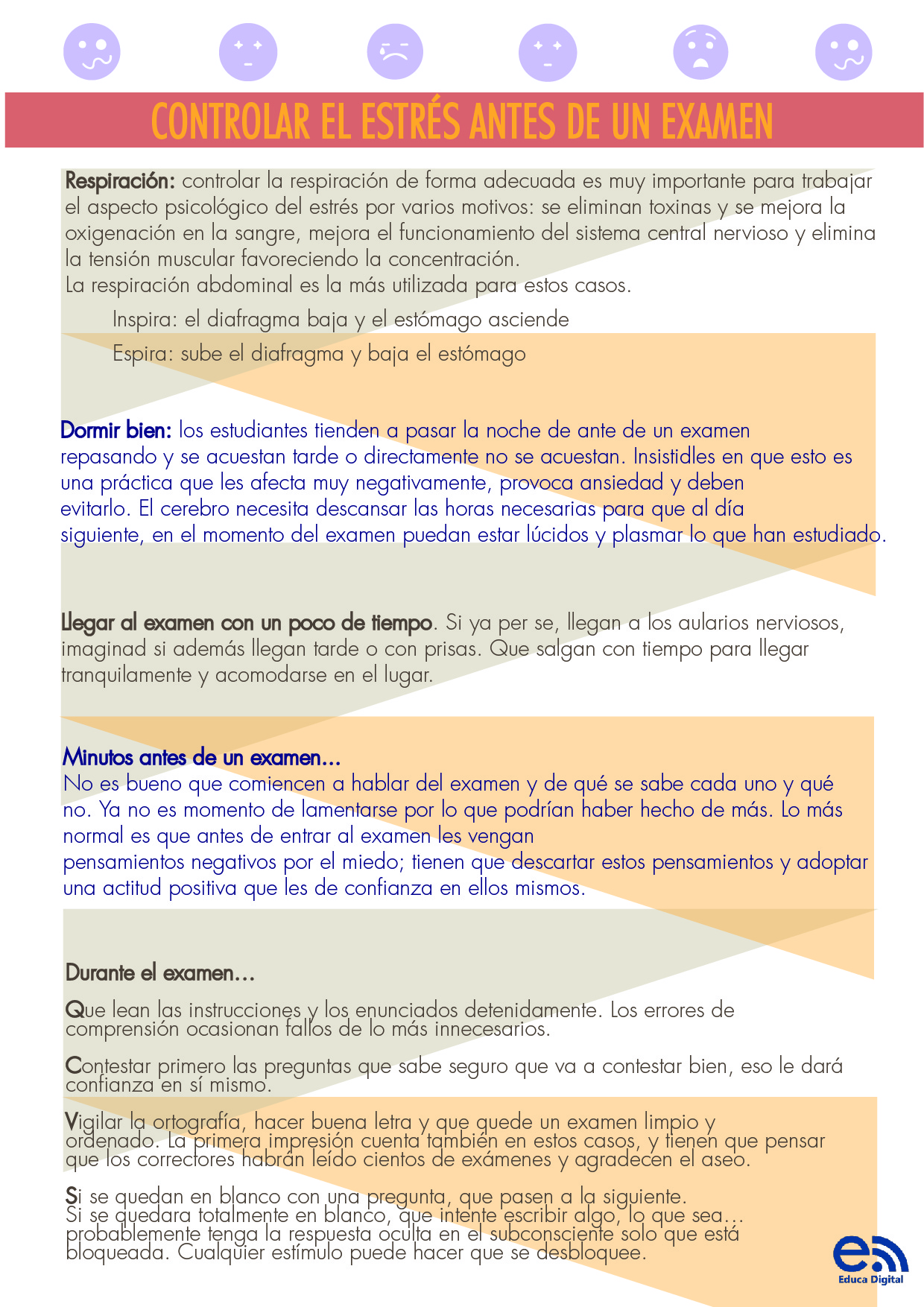 CONTROLAR EL ESTRÉS ANTES DE UN EXAMEN

Respiración: controlar la respiración de forma adecuada es muy importante para trabajar el aspecto psicológico del estrés por varios motivos: se eliminan toxinas y se mejora la oxigenación en la sangre, mejora el funcionamiento del sistema central nervioso y elimina la tensión muscular favoreciendo la concentración.
La respiración abdominal es la más utilizada para estos casos.

Inspira: el diafragma baja y el estómago asciende

Espira: sube el diafragma y baja el estómago

Dormir bien: los estudiantes tienden a pasar la noche de ante de un examen repasando y se acuestan tarde o directamente no se acuestan. Insistidles en que esto es una práctica que les afecta muy negativamente, provoca ansiedad y deben evitarlo. El cerebro necesita descansar las horas necesarias para que al día siguiente, en el momento del examen puedan estar lúcidos y plasmar lo que han estudiado.

Llegar al examen con un poco de tiempo. Si ya per se, llegan a los aularios nerviosos, imaginad si además llegan tarde o con prisas. Que salgan con tiempo para llegar tranquilamente y acomodarse en el lugar.

Minutos antes de un examen…
No es bueno que comiencen a hablar del examen y de qué se sabe cada uno y qué no. Ya no es momento de lamentarse por lo que podrían haber hecho de más. Lo más normal es que antes de entrar al examen les vengan pensamientos negativos por el miedo; tienen que descartar estos pensamientos y adoptar una actitud positiva que les de confianza en ellos mismos.

Durante el examen…

Que lean las instrucciones y los enunciados detenidamente. Los errores de comprensión ocasionan fallos de lo más innecesarios.

Contestar primero las preguntas que sabe seguro que va a contestar bien, eso le dará confianza en sí mismo.

Vigilar la ortografía, hacer buena letra y que quede un examen limpio y ordenado. La primera impresión cuenta también en estos casos, y tienen que pensar que los correctores habrán leído cientos de exámenes y agradecen el aseo.

Si se quedan en blanco con una pregunta, que pasen a la siguiente.
Si se quedara totalmente en blanco, que intente escribir algo, lo que sea… probablemente tenga la respuesta oculta en el subconsciente solo que está bloqueada. Cualquier estímulo puede hacer que se desbloquee.

Educa Digital